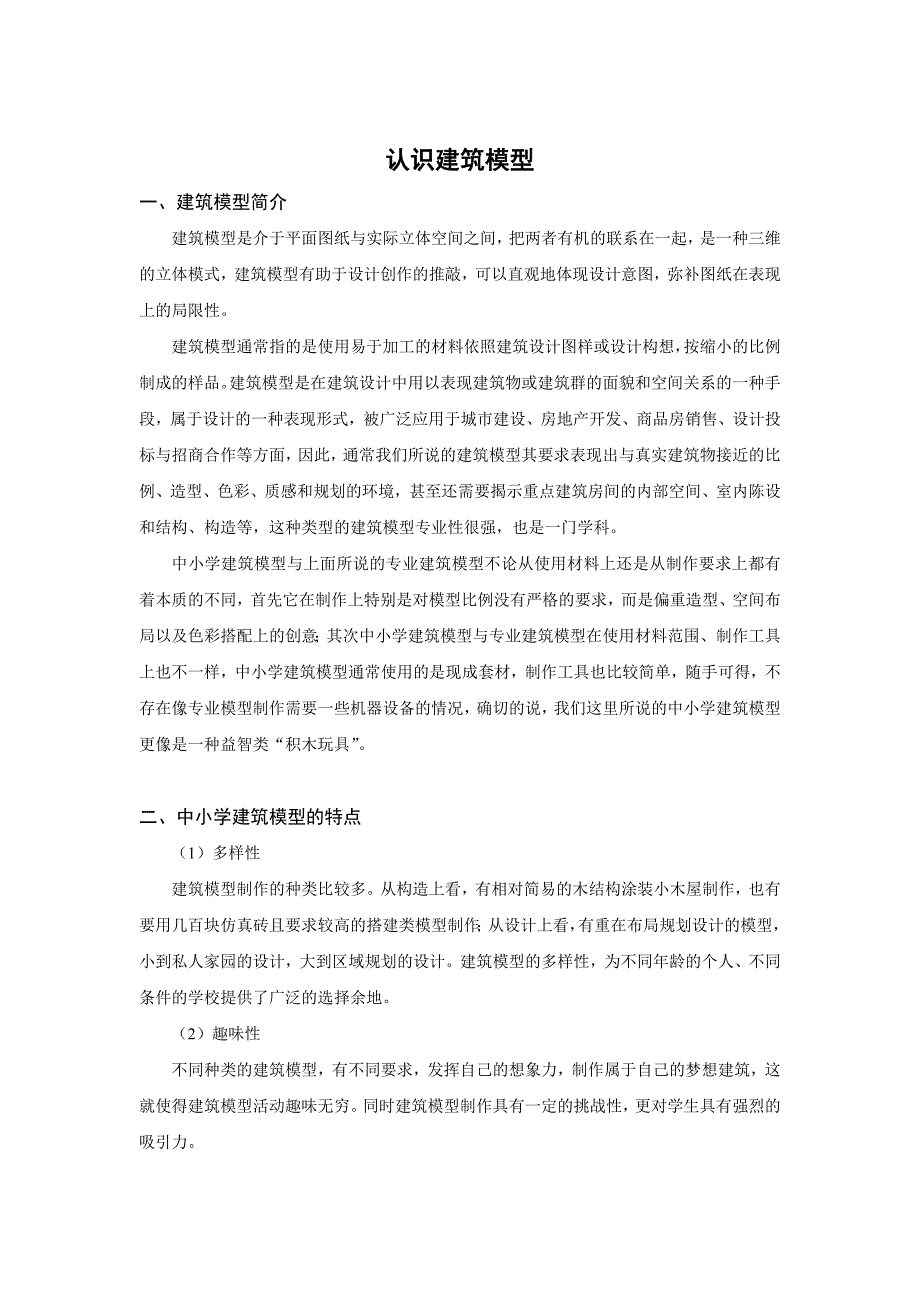 认识建筑模型

一、建筑模型简介

建筑模型是介于平面图纸与实际立体空间之间，把两者有机的联系在一起，是一种三维的立体模式，建筑模型有助于设计创作的推敲，可以直观地体现设计意图，弥补图纸在表现上的局限性。

建筑模型通常指的是使用易于加工的材料依照建筑设计图样或设计构想，按缩小的比例制成的样品。建筑模型是在建筑设计中用以表现建筑物或建筑群的面貌和空间关系的一种手段，属于设计的一种表现形式，被广泛应用于城市建设、房地产开发、商品房销售、设计投标与招商合作等方面，因此，通常我们所说的建筑模型其要求表现出与真实建筑物接近的比例、造型、色彩、质感和规划的环境，甚至还需要揭示重点建筑房间的内部空间、室内陈设和结构、构造等，这种类型的建筑模型专业性很强，也是一门学科。

中小学建筑模型与上面所说的专业建筑模型不论从使用材料上还是从制作要求上都有着本质的不同，首先它在制作上特别是对模型比例没有严格的要求，而是偏重造型、空间布局以及色彩搭配上的创意；其次中小学建筑模型与专业建筑模型在使用材料范围、制作工具上也不一样，中小学建筑模型通常使用的是现成套材，制作工具也比较简单，随手可得，不存在像专业模型制作需要一些机器设备的情况，确切的说，我们这里所说的中小学建筑模型更像是一种益智类“积木玩具”。

二、中小学建筑模型的特点

（1）多样性

建筑模型制作的种类比较多。从构造上看，有相对简易的木结构涂装小木屋制作，也有要用几百块仿真砖且要求较高的搭建类模型制作；从设计上看，有重在布局规划设计的模型，小到私人家园的设计，大到区域规划的设计。建筑模型的多样性，为不同年龄的个人、不同条件的学校提供了广泛的选择余地。

（2）趣味性

不同种类的建筑模型，有不同要求，发挥自己的想象力，制作属于自己的梦想建筑，这就使得建筑模型活动趣味无穷。同时建筑模型制作具有一定的挑战性，更对学生具有强烈的吸引力。